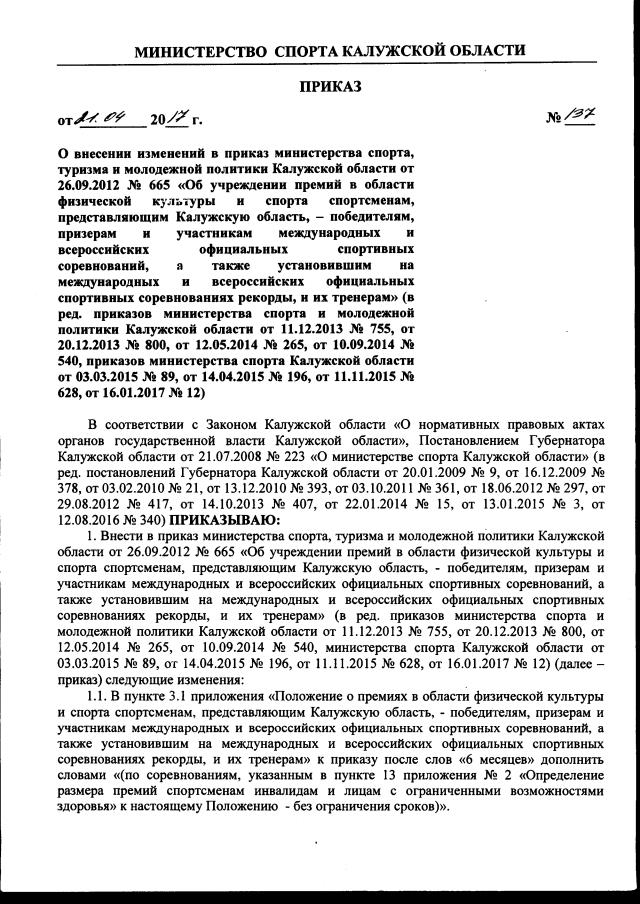 МИНИСТЕРСТВО СПОРТА КАЛУЖСКОЙ ОБЛАСТИ

ПРИКАЗ

от 21.04 2017 г. № 137

О внесении изменений в приказ министерства спорта, туризма и молодежной политики Калужской области от 26.09.2012 № 665 «Об учреждении премий в области физической культуры и спорта спортсменам, представляющим Калужскую область, – победителям, призерам и участникам международных и всероссийских официальных спортивных соревнований, а также установившим на международных и всероссийских официальных спортивных соревнованиях рекорды, и их тренерам» (в ред. приказов министерства спорта и молодежной политики Калужской области от 11.12.2013 № 755, от 20.12.2013 № 800, от 12.05.2014 № 265, от 10.09.2014 № 540, приказов министерства спорта Калужской области от 03.03.2015 № 89, от 14.04.2015 № 196, от 11.11.2015 № 628, от 16.01.2017 № 12)

В соответствии с Законом Калужской области «О нормативных правовых актах органов государственной власти Калужской области», Постановлением Губернатора Калужской области от 21.07.2008 № 223 «О министерстве спорта Калужской области» (в ред. постановлений Губернатора Калужской области от 20.01.2009 № 9, от 16.12.2009 № 378, от 03.02.2010 № 21, от 13.12.2010 № 393, от 03.10.2011 № 361, от 18.06.2012 № 297, от 29.08.2012 № 417, от 14.10.2013 № 407, от 22.01.2014 № 15, от 13.01.2015 № 3, от 12.08.2016 № 340) ПРИКАЗЫВАЮ:

1. Внести в приказ министерства спорта, туризма и молодежной политики Калужской области от 26.09.2012 № 665 «Об учреждении премий в области физической культуры и спорта спортсменам, представляющим Калужскую область, - победителям, призерам и участникам международных и всероссийских официальных спортивных соревнований, а также установившим на международных и всероссийских официальных спортивных соревнованиях рекорды, и их тренерам» (в ред. приказов министерства спорта и молодежной политики Калужской области от 11.12.2013 № 755, от 20.12.2013 № 800, от 12.05.2014 № 265, от 10.09.2014 № 540, министерства спорта Калужской области от 03.03.2015 № 89, от 14.04.2015 № 196, от 11.11.2015 № 628, от 16.01.2017 № 12) (далее – приказ) следующие изменения:

1.1. В пункте 3.1 приложения «Положение о премиях в области физической культуры и спорта спортсменам, представляющим Калужскую область, - победителям, призерам и участникам международных и всероссийских официальных спортивных соревнований, а также установившим на международных и всероссийских официальных спортивных соревнованиях рекорды, и их тренерам» к приказу после слов «6 месяцев» дополнить словами «(по соревнованиям, указанным в пункте 13 приложения № 2 «Определение размера премий спортсменам инвалидам и лицам с ограниченными возможностями здоровья» к настоящему Положению - без ограничения сроков)».